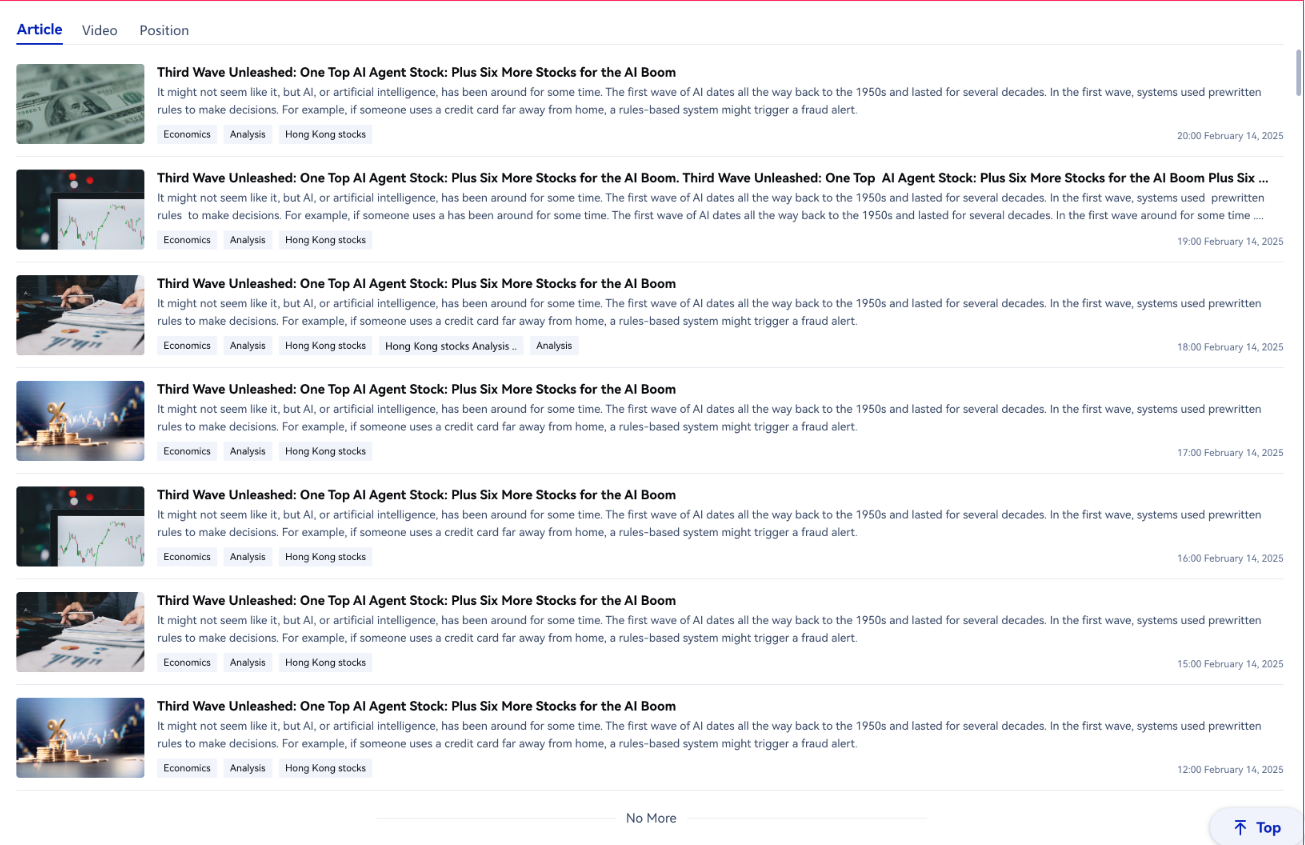 Article Video Position

Third Wave Unleashed: One Top AI Agent Stock: Plus Six More Stocks for the AI Boom
It might not seem like it, but AI, or artificial intelligence, has been around for some time. The first wave of AI dates all the way back to the 1950s and lasted for several decades. In the first wave, systems used prewritten rules to make decisions. For example, if someone uses a credit card far away from home, a rules-based system might trigger a fraud alert.
Economics Analysis Hong Kong stocks
20:00 February 14, 2025

Third Wave Unleashed: One Top AI Agent Stock: Plus Six More Stocks for the AI Boom. Third Wave Unleashed: One Top AI Agent Stock: Plus Six More Stocks for the AI Boom Plus Six ...
It might not seem like it, but AI, or artificial intelligence, has been around for some time. The first wave of AI dates all the way back to the 1950s and lasted for several decades. In the first wave, systems used prewritten rules to make decisions. For example, if someone uses a has been around for some time. The first wave of AI dates all the way back to the 1950s and lasted for several decades. In the first wave around for some time ....
Economics Analysis Hong Kong stocks
19:00 February 14, 2025

Third Wave Unleashed: One Top AI Agent Stock: Plus Six More Stocks for the AI Boom
It might not seem like it, but AI, or artificial intelligence, has been around for some time. The first wave of AI dates all the way back to the 1950s and lasted for several decades. In the first wave, systems used prewritten rules to make decisions. For example, if someone uses a credit card far away from home, a rules-based system might trigger a fraud alert.
Economics Analysis Hong Kong stocks Hong Kong stocks Analysis .. Analysis
18:00 February 14, 2025

Third Wave Unleashed: One Top AI Agent Stock: Plus Six More Stocks for the AI Boom
It might not seem like it, but AI, or artificial intelligence, has been around for some time. The first wave of AI dates all the way back to the 1950s and lasted for several decades. In the first wave, systems used prewritten rules to make decisions. For example, if someone uses a credit card far away from home, a rules-based system might trigger a fraud alert.
Economics Analysis Hong Kong stocks
17:00 February 14, 2025

Third Wave Unleashed: One Top AI Agent Stock: Plus Six More Stocks for the AI Boom
It might not seem like it, but AI, or artificial intelligence, has been around for some time. The first wave of AI dates all the way back to the 1950s and lasted for several decades. In the first wave, systems used prewritten rules to make decisions. For example, if someone uses a credit card far away from home, a rules-based system might trigger a fraud alert.
Economics Analysis Hong Kong stocks
16:00 February 14, 2025

Third Wave Unleashed: One Top AI Agent Stock: Plus Six More Stocks for the AI Boom
It might not seem like it, but AI, or artificial intelligence, has been around for some time. The first wave of AI dates all the way back to the 1950s and lasted for several decades. In the first wave, systems used prewritten rules to make decisions. For example, if someone uses a credit card far away from home, a rules-based system might trigger a fraud alert.
Economics Analysis Hong Kong stocks
15:00 February 14, 2025

Third Wave Unleashed: One Top AI Agent Stock: Plus Six More Stocks for the AI Boom
It might not seem like it, but AI, or artificial intelligence, has been around for some time. The first wave of AI dates all the way back to the 1950s and lasted for several decades. In the first wave, systems used prewritten rules to make decisions. For example, if someone uses a credit card far away from home, a rules-based system might trigger a fraud alert.
Economics Analysis Hong Kong stocks
12:00 February 14, 2025

No More

Top